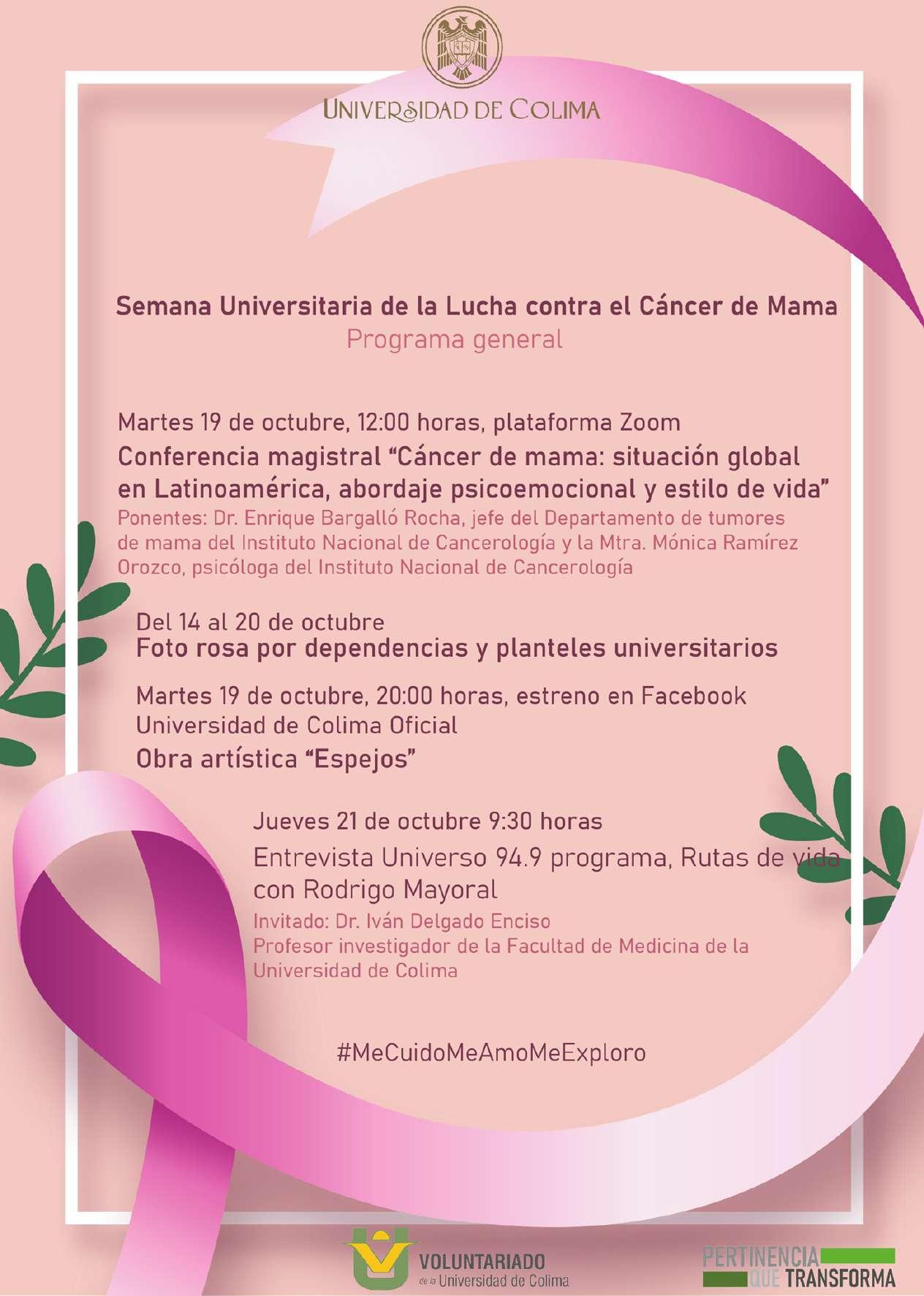 UNIVERSIDAD DE COLIMA

Semana Universitaria de la Lucha contra el Cáncer de Mama
Programa general

Martes 19 de octubre, 12:00 horas, plataforma Zoom
Conferencia magistral "Cáncer de mama: situación global en Latinoamérica, abordaje psicoemocional y estilo de vida"
Ponentes: Dr. Enrique Bargalló Rocha, jefe del Departamento de tumores de mama del Instituto Nacional de Cancerología y la Mtra. Mónica Ramírez Orozco, psicóloga del Instituto Nacional de Cancerología

Del 14 al 20 de octubre
Foto rosa por dependencias y planteles universitarios

Martes 19 de octubre, 20:00 horas, estreno en Facebook Universidad de Colima Oficial
Obra artística "Espejos"

Jueves 21 de octubre 9:30 horas
Entrevista Universo 94.9 programa, Rutas de vida con Rodrigo Mayoral
Invitado: Dr. Iván Delgado Enciso
Profesor investigador de la Facultad de Medicina de la Universidad de Colima

#MeCuidoMeAmoMeExploro

VOLUNTARIADO
de la Universidad de Colima

PERTINENCIA
QUE TRANSFORMA